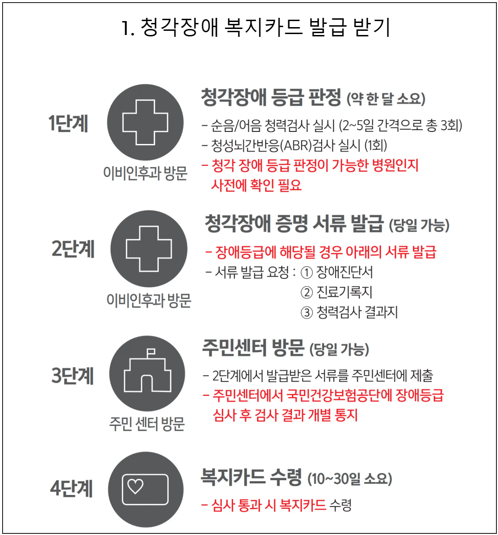 1. 청각장애 복지카드 발급 받기

1단계

이비인후과 방문

청각장애 등급 판정 (약 한 달 소요)

- 순음/어음 청력검사 실시 (2~5일 간격으로 총 3회)
- 청성뇌간반응(ABR)검사 실시 (1회)
- 청각 장애 등급 판정이 가능한 병원인지 사전에 확인 필요

2단계

이비인후과 방문

청각장애 증명 서류 발급 (당일 가능)

- 장애등급에 해당될 경우 아래의 서류 발급
- 서류 발급 요청 : ① 장애진단서
② 진료기록지
③ 청력검사 결과지

3단계

주민 센터 방문

주민센터 방문 (당일 가능)

- 2단계에서 발급받은 서류를 주민센터에 제출
- 주민센터에서 국민건강보험공단에 장애등급 심사 후 검사 결과 개별 통지

4단계

복지카드 수령 (10~30일 소요)

- 심사 통과 시 복지카드 수령